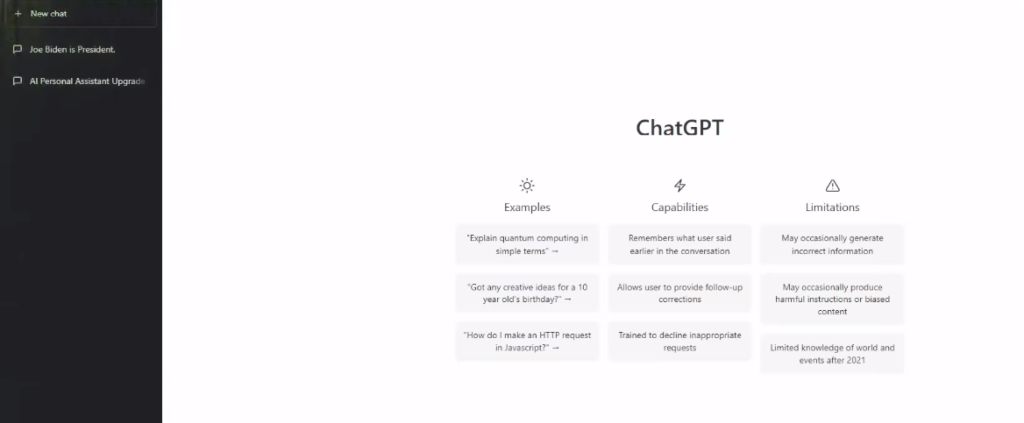 + New chat

Joe Biden is President.

AI Personal Assistant Upgrade

ChatGPT

Examples

"Explain quantum computing in simple terms" →

"Got any creative ideas for a 10 year old's birthday?" →

"How do I make an HTTP request in Javascript?" →

Capabilities

Remembers what user said earlier in the conversation

Allows user to provide follow-up corrections

Trained to decline inappropriate requests

Limitations

May occasionally generate incorrect information

May occasionally produce harmful instructions or biased content

Limited knowledge of world and events after 2021